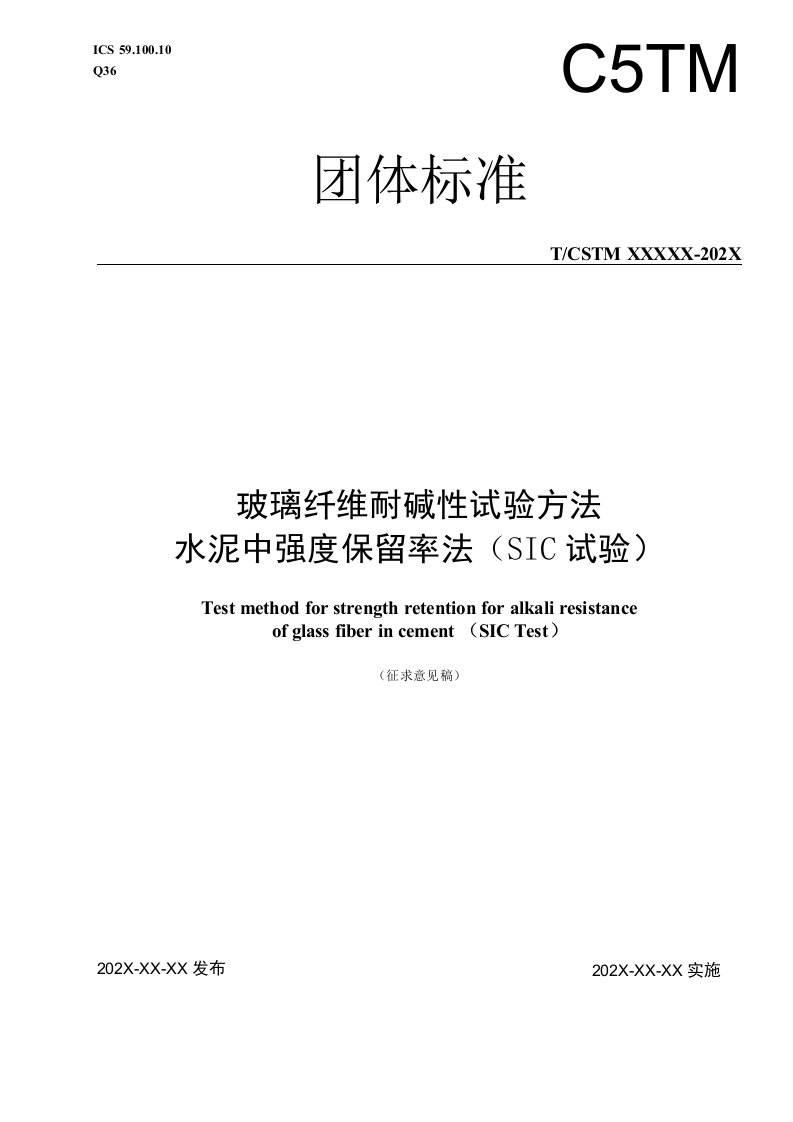 ICS 59.100.10
Q36

C5TM

团体标准

T/CSTM XXXXX-202X

玻璃纤维耐碱性试验方法
水泥中强度保留率法（SIC 试验）

Test method for strength retention for alkali resistance of glass fiber in cement （SIC Test）

（征求意见稿）

202X-XX-XX 发布

202X-XX-XX 实施